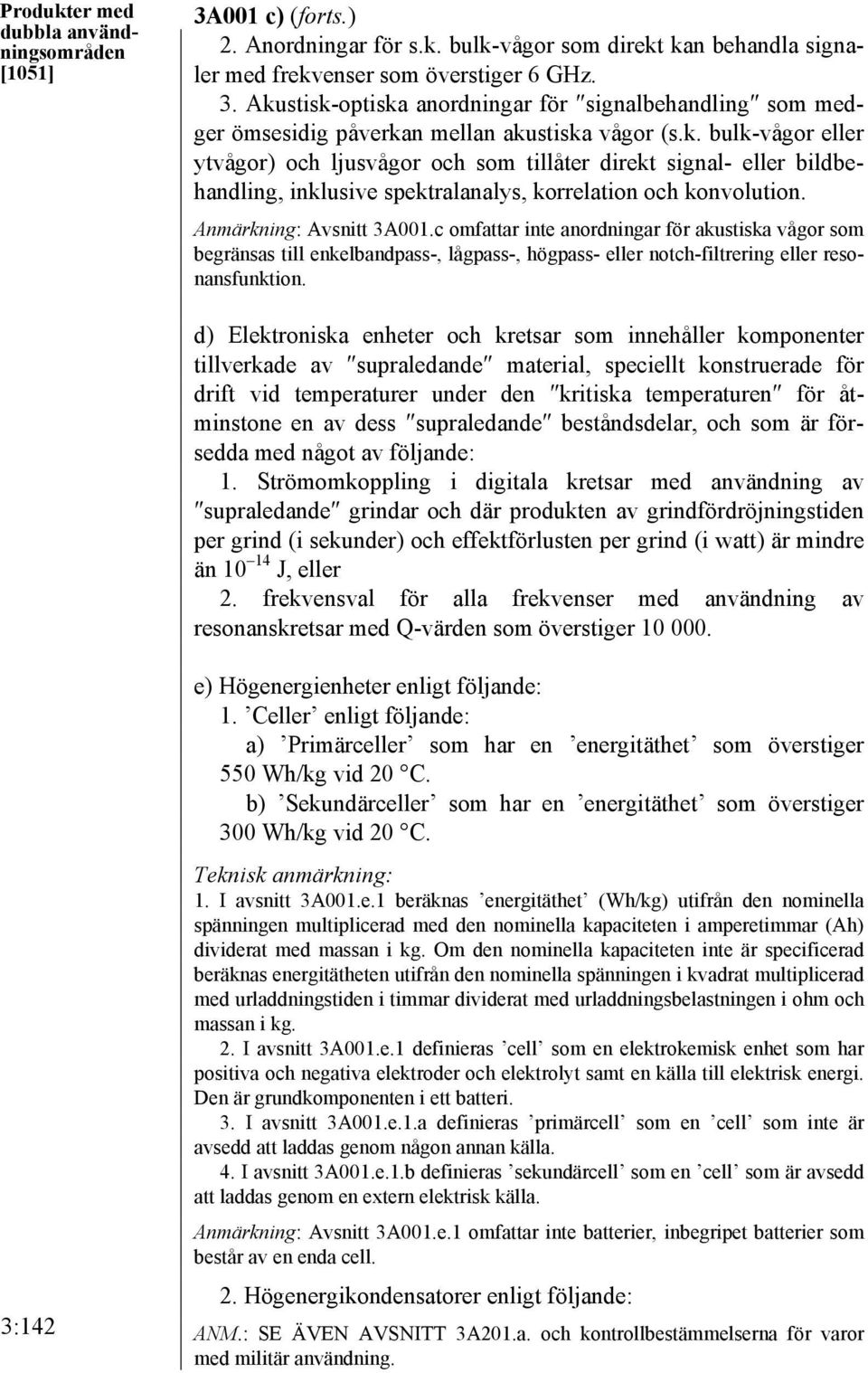 Produkter med dubbla användningsområden [1051]

3A001 c) (forts.)

2. Anordningar för s.k. bulk-vågor som direkt kan behandla signaler med frekvenser som överstiger 6 GHz.

3. Akustisk-optiska anordningar för ″signalbehandling″ som medger ömsesidig påverkan mellan akustiska vågor (s.k. bulk-vågor eller ytvågor) och ljusvågor och som tillåter direkt signal- eller bildbehandling, inklusive spektralanalys, korrelation och konvolution.

Anmärkning: Avsnitt 3A001.c omfattar inte anordningar för akustiska vågor som begränsas till enkelbandpass-, lågpass-, högpass- eller notch-filtrering eller resonansfunktion.

d) Elektroniska enheter och kretsar som innehåller komponenter tillverkade av ″supraledande″ material, speciellt konstruerade för drift vid temperaturer under den ″kritiska temperaturen″ för åtminstone en av dess ″supraledande″ beståndsdelar, och som är försedda med något av följande:

1. Strömomkoppling i digitala kretsar med användning av ″supraledande″ grindar och där produkten av grindfördröjningstiden per grind (i sekunder) och effektförlusten per grind (i watt) är mindre än $10^{-14}$ J, eller

2. frekvensval för alla frekvenser med användning av resonanskretsar med Q-värden som överstiger 10 000.

e) Högenergienheter enligt följande:

1. ’Celler’ enligt följande:

a) ’Primärceller’ som har en ’energitäthet’ som överstiger 550 Wh/kg vid 20 °C.

b) ’Sekundärceller’ som har en ’energitäthet’ som överstiger 300 Wh/kg vid 20 °C.

Teknisk anmärkning:

1. I avsnitt 3A001.e.1 beräknas ’energitäthet’ (Wh/kg) utifrån den nominella spänningen multiplicerad med den nominella kapaciteten i amperetimmar (Ah) dividerat med massan i kg. Om den nominella kapaciteten inte är specificerad beräknas energitätheten utifrån den nominella spänningen i kvadrat multiplicerad med urladdningstiden i timmar dividerat med urladdningsbelastningen i ohm och massan i kg.

2. I avsnitt 3A001.e.1 definieras ’cell’ som en elektrokemisk enhet som har positiva och negativa elektroder och elektrolyt samt en källa till elektrisk energi. Den är grundkomponenten i ett batteri.

3. I avsnitt 3A001.e.1.a definieras ’primärcell’ som en ’cell’ som inte är avsedd att laddas genom någon annan källa.

4. I avsnitt 3A001.e.1.b definieras ’sekundärcell’ som en ’cell’ som är avsedd att laddas genom en extern elektrisk källa.

Anmärkning: Avsnitt 3A001.e.1 omfattar inte batterier, inbegripet batterier som består av en enda cell.

2. Högenergikondensatorer enligt följande:

ANM.: SE ÄVEN AVSNITT 3A201.a. och kontrollbestämmelserna för varor med militär användning.

3:142